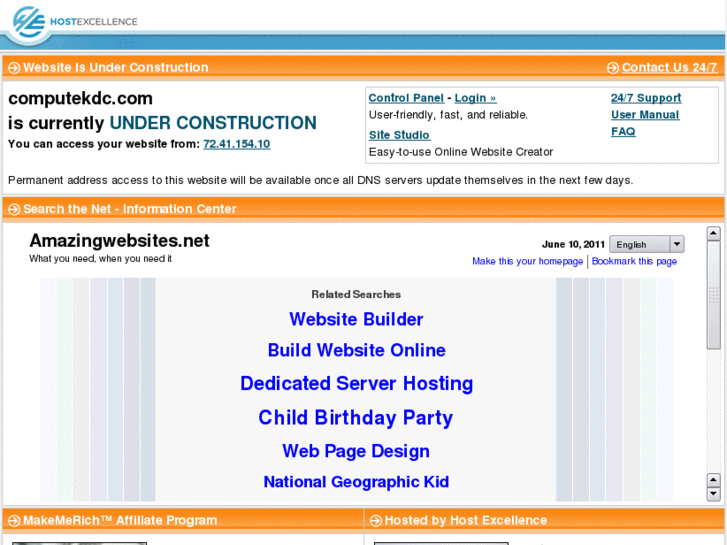 HOSTEXCELLENCE

Website Is Under Construction

Contact Us 24/7

computekdc.com
is currently UNDER CONSTRUCTION
You can access your website from: 72.41.154.10

Control Panel - Login »
User-friendly, fast, and reliable.
Site Studio
Easy-to-use Online Website Creator

24/7 Support
User Manual
FAQ

Permanent address access to this website will be available once all DNS servers update themselves in the next few days.

Search the Net - Information Center

Amazingwebsites.net
What you need, when you need it

June 10, 2011 English

Make this your homepage | Bookmark this page

Related Searches

Website Builder

Build Website Online

Dedicated Server Hosting

Child Birthday Party

Web Page Design

National Geographic Kid

MakeMeRich™ Affiliate Program

Hosted by Host Excellence